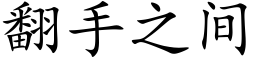 翻手之间